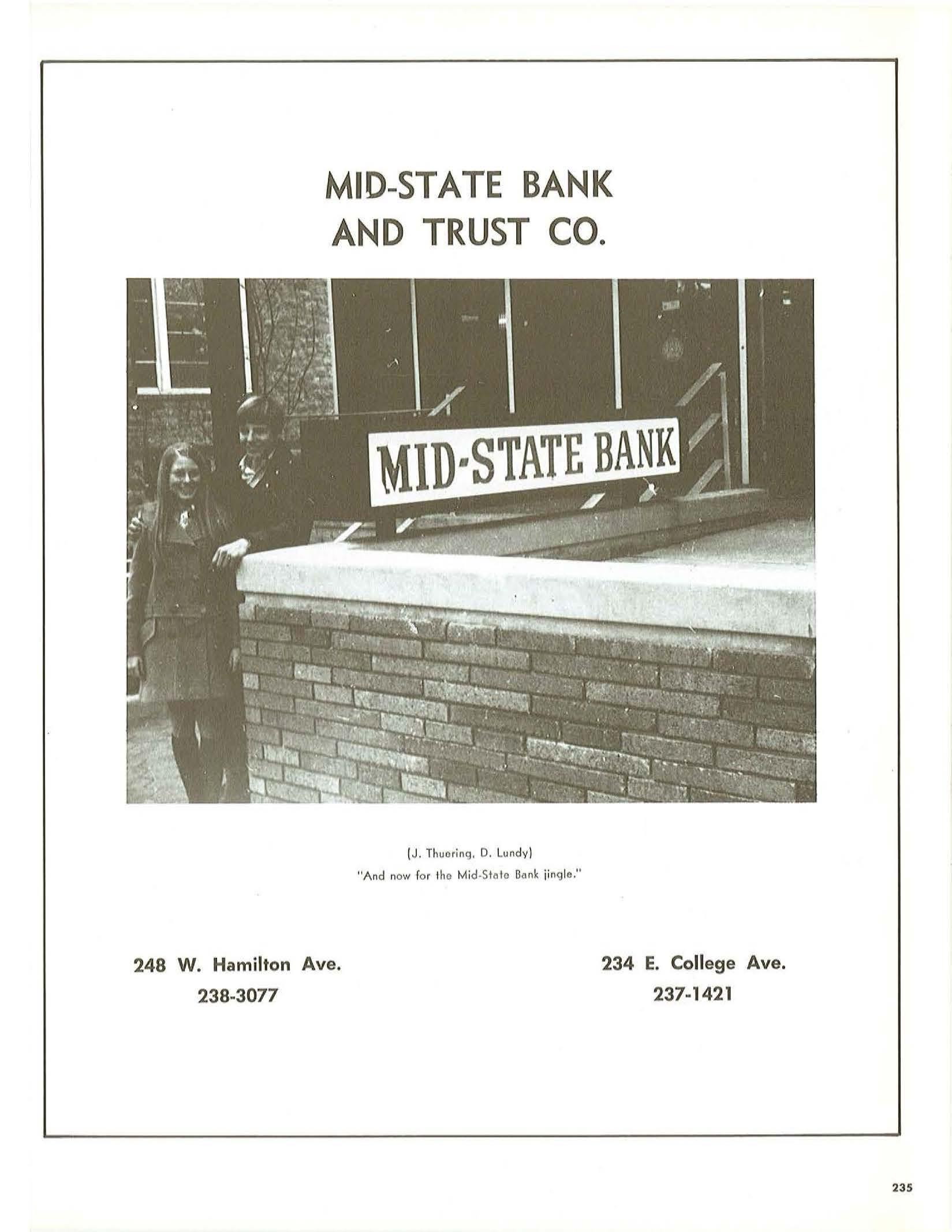 MID-STATE BANK
AND TRUST CO.

MID-STATE BANK

(J. Thuering, D. Lundy)
"And now for the Mid-State Bank jingle."

248 W. Hamilton Ave.
238-3077

234 E. College Ave.
237-1421

235